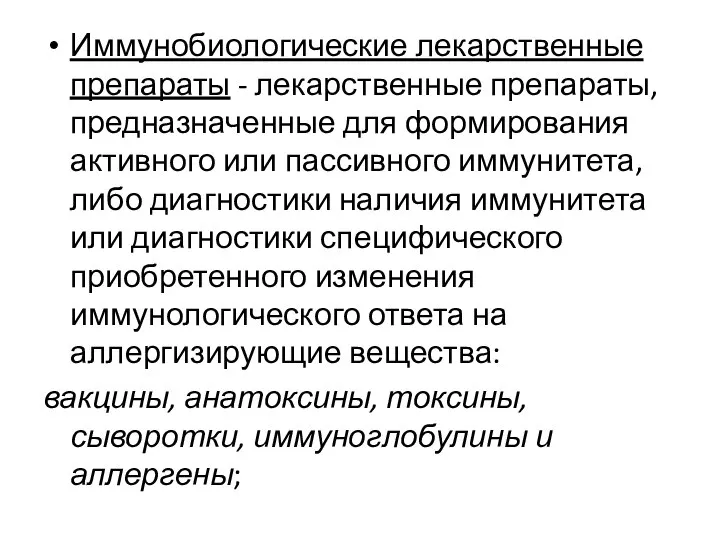 • Иммунобиологические лекарственные препараты - лекарственные препараты, предназначенные для формирования активного или пассивного иммунитета, либо диагностики наличия иммунитета или диагностики специфического приобретенного изменения иммунологического ответа на аллергизирующие вещества:

вакцины, анатоксины, токсины, сыворотки, иммуноглобулины и аллергены;